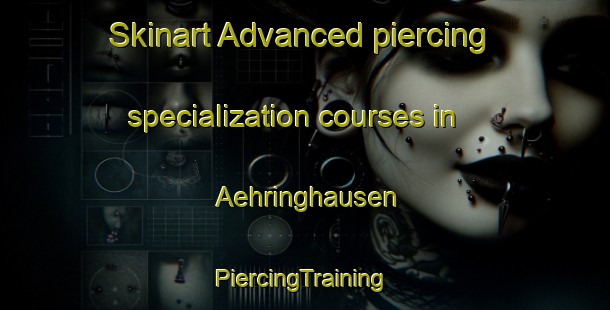 Skinart Advanced piercing specialization courses in Aehringhausen

PiercingTraining